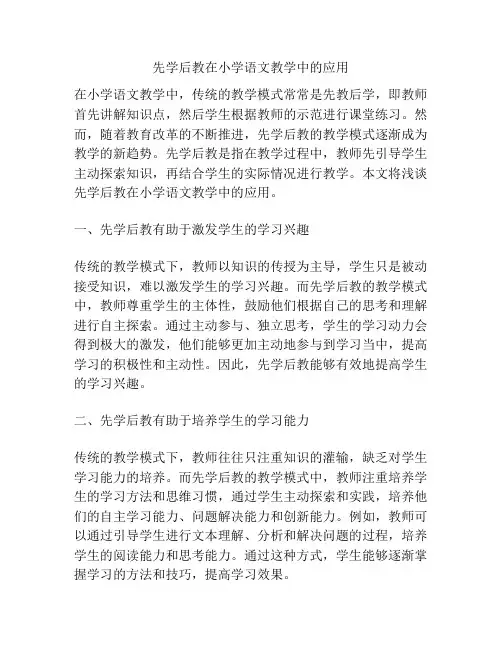 先学后教在小学语文教学中的应用

在小学语文教学中，传统的教学模式常常是先教后学，即教师首先讲解知识点，然后学生根据教师的示范进行课堂练习。然而，随着教育改革的不断推进，先学后教的教学模式逐渐成为教学的新趋势。先学后教是指在教学过程中，教师先引导学生主动探索知识，再结合学生的实际情况进行教学。本文将浅谈先学后教在小学语文教学中的应用。

一、先学后教有助于激发学生的学习兴趣

传统的教学模式下，教师以知识的传授为主导，学生只是被动接受知识，难以激发学生的学习兴趣。而先学后教的教学模式中，教师尊重学生的主体性，鼓励他们根据自己的思考和理解进行自主探索。通过主动参与、独立思考，学生的学习动力会得到极大的激发，他们能够更加主动地参与到学习当中，提高学习的积极性和主动性。因此，先学后教能够有效地提高学生的学习兴趣。

二、先学后教有助于培养学生的学习能力

传统的教学模式下，教师往往只注重知识的灌输，缺乏对学生学习能力的培养。而先学后教的教学模式中，教师注重培养学生的学习方法和思维习惯，通过学生主动探索和实践，培养他们的自主学习能力、问题解决能力和创新能力。例如，教师可以通过引导学生进行文本理解、分析和解决问题的过程，培养学生的阅读能力和思考能力。通过这种方式，学生能够逐渐掌握学习的方法和技巧，提高学习效果。